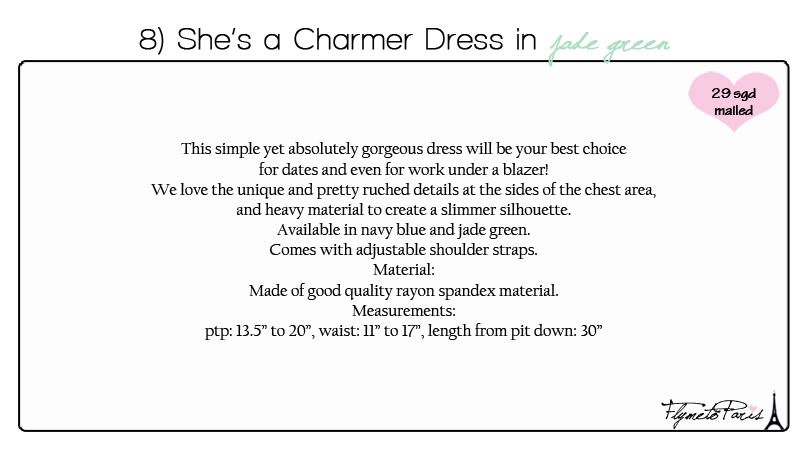 8) She's a Charmer Dress in jade green

29 sgd mailed

This simple yet absolutely gorgeous dress will be your best choice for dates and even for work under a blazer!
We love the unique and pretty ruched details at the sides of the chest area, and heavy material to create a slimmer silhouette.
Available in navy blue and jade green.
Comes with adjustable shoulder straps.
Material:
Made of good quality rayon spandex material.
Measurements:
ptp: 13.5" to 20", waist: 11" to 17", length from pit down: 30"

FlymetoParis